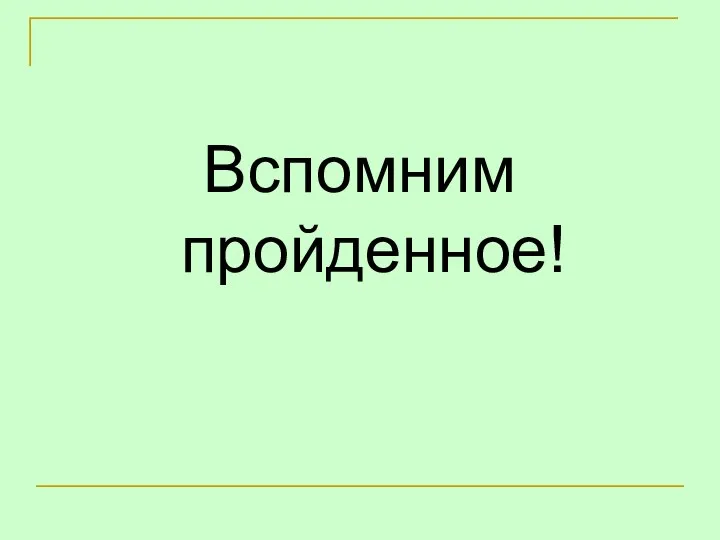 Вспомним пройденное!